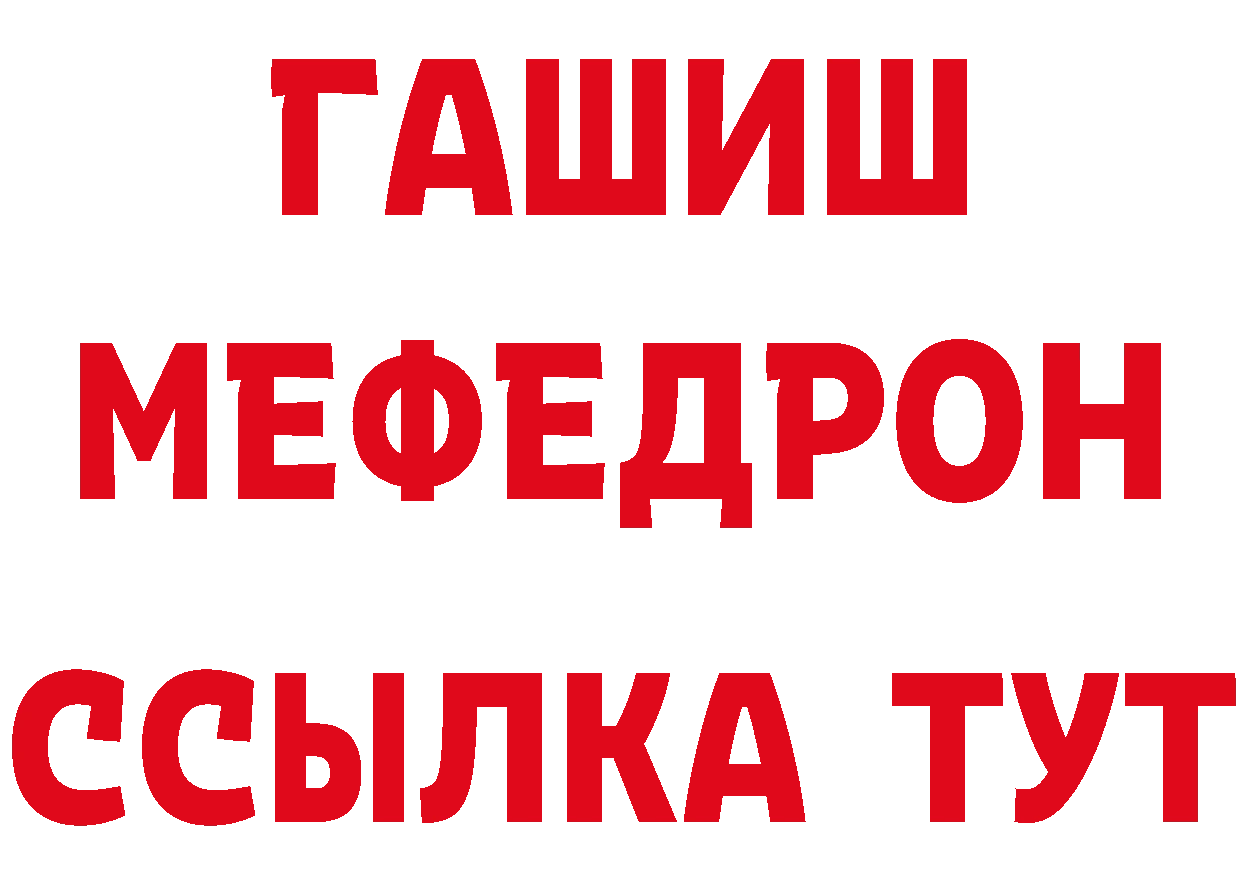 ГАШИШ
МЕФЕДРОН
ССЫЛКА ТУТ